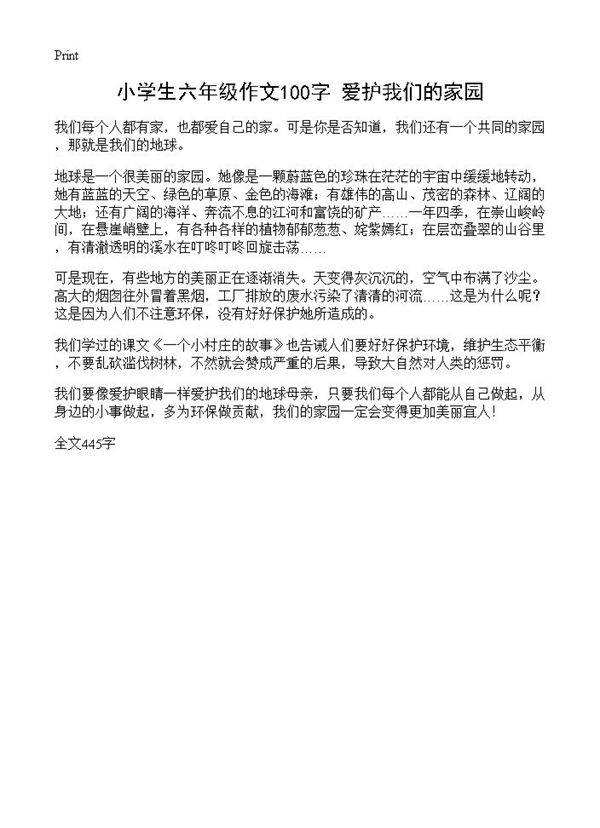 Print

小学生六年级作文100字 爱护我们的家园

我们每个人都有家，也都爱自己的家。可是你是否知道，我们还有一个共同的家园，那就是我们的地球。

地球是一个很美丽的家园。她像是一颗蔚蓝色的珍珠在茫茫的宇宙中缓缓地转动，她有蓝蓝的天空、绿色的草原、金色的海滩；有雄伟的高山、茂密的森林、辽阔的大地；还有广阔的海洋、奔流不息的江河和富饶的矿产……一年四季，在崇山峻岭间，在悬崖峭壁上，有各种各样的植物郁郁葱葱、姹紫嫣红；在层峦叠翠的山谷里，有清澈透明的溪水在叮咚叮咚回旋击荡……

可是现在，有些地方的美丽正在逐渐消失。天变得灰沉沉的，空气中布满了沙尘。高大的烟囱往外冒着黑烟，工厂排放的废水污染了清清的河流……这是为什么呢？这是因为人们不注意环保，没有好好保护她所造成的。

我们学过的课文《一个小村庄的故事》也告诫人们要好好保护环境，维护生态平衡，不要乱砍滥伐树林，不然就会赞成严重的后果，导致大自然对人类的惩罚。

我们要像爱护眼睛一样爱护我们的地球母亲，只要我们每个人都能从自己做起，从身边的小事做起，多为环保做贡献，我们的家园一定会变得更加美丽宜人！

全文445字